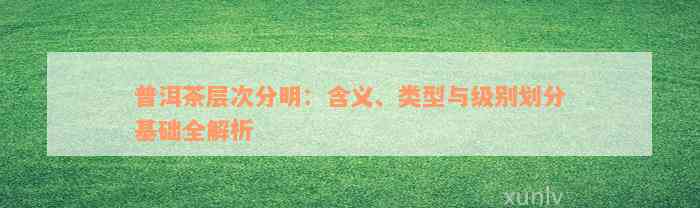 普洱茶层次分明：含义、类型与级别划分基础全解析

xunlv